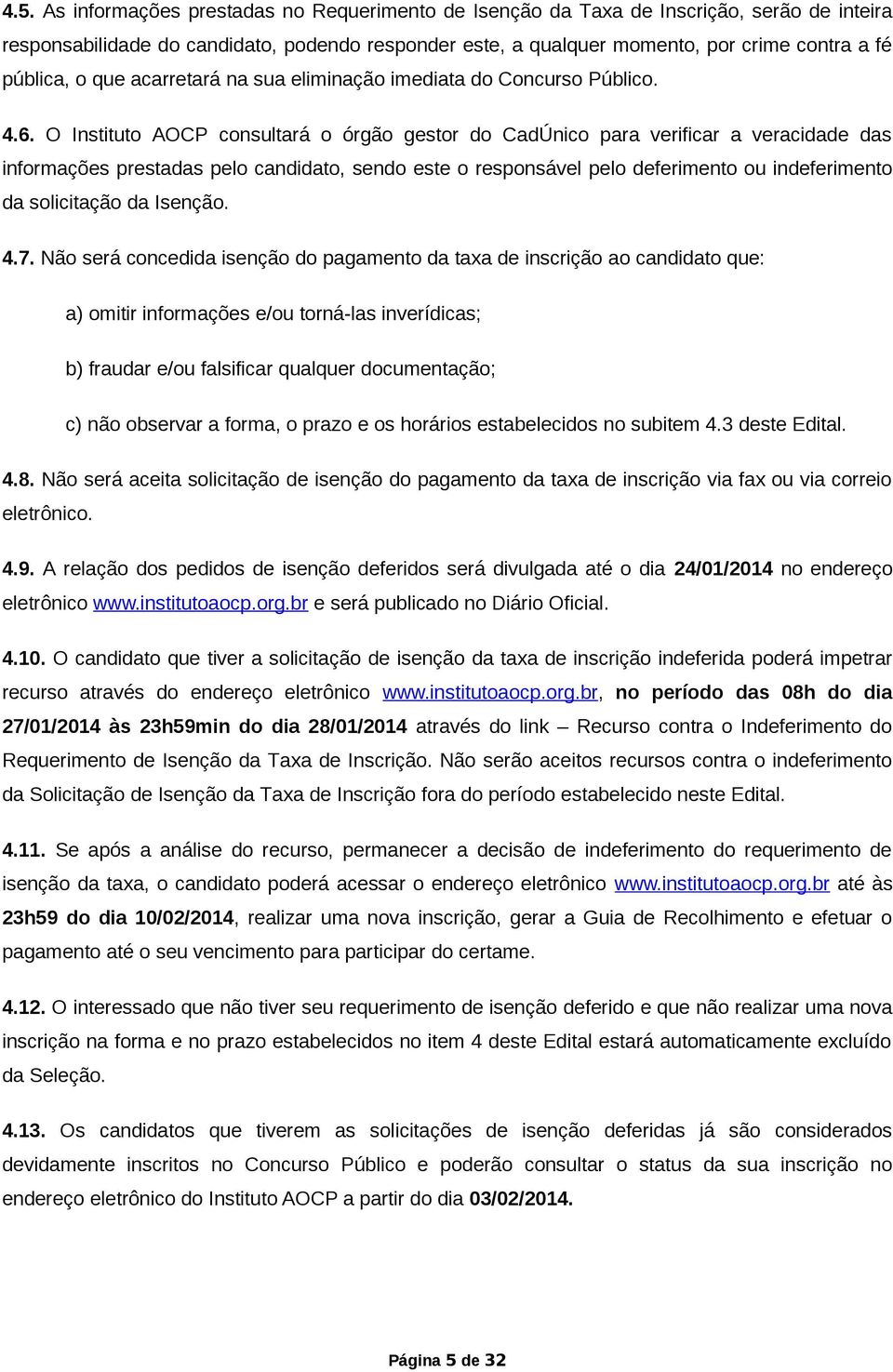 4.5. As informações prestadas no Requerimento de Isenção da Taxa de Inscrição, serão de inteira responsabilidade do candidato, podendo responder este, a qualquer momento, por crime contra a fé pública, o que acarretará na sua eliminação imediata do Concurso Público.

4.6. O Instituto AOCP consultará o órgão gestor do CadÚnico para verificar a veracidade das informações prestadas pelo candidato, sendo este o responsável pelo deferimento ou indeferimento da solicitação da Isenção.

4.7. Não será concedida isenção do pagamento da taxa de inscrição ao candidato que:

a) omitir informações e/ou torná-las inverídicas;

b) fraudar e/ou falsificar qualquer documentação;

c) não observar a forma, o prazo e os horários estabelecidos no subitem 4.3 deste Edital.

4.8. Não será aceita solicitação de isenção do pagamento da taxa de inscrição via fax ou via correio eletrônico.

4.9. A relação dos pedidos de isenção deferidos será divulgada até o dia 24/01/2014 no endereço eletrônico www.institutoaocp.org.br e será publicado no Diário Oficial.

4.10. O candidato que tiver a solicitação de isenção da taxa de inscrição indeferida poderá impetrar recurso através do endereço eletrônico www.institutoaocp.org.br, no período das 08h do dia 27/01/2014 às 23h59min do dia 28/01/2014 através do link – Recurso contra o Indeferimento do Requerimento de Isenção da Taxa de Inscrição. Não serão aceitos recursos contra o indeferimento da Solicitação de Isenção da Taxa de Inscrição fora do período estabelecido neste Edital.

4.11. Se após a análise do recurso, permanecer a decisão de indeferimento do requerimento de isenção da taxa, o candidato poderá acessar o endereço eletrônico www.institutoaocp.org.br até às 23h59 do dia 10/02/2014, realizar uma nova inscrição, gerar a Guia de Recolhimento e efetuar o pagamento até o seu vencimento para participar do certame.

4.12. O interessado que não tiver seu requerimento de isenção deferido e que não realizar uma nova inscrição na forma e no prazo estabelecidos no item 4 deste Edital estará automaticamente excluído da Seleção.

4.13. Os candidatos que tiverem as solicitações de isenção deferidas já são considerados devidamente inscritos no Concurso Público e poderão consultar o status da sua inscrição no endereço eletrônico do Instituto AOCP a partir do dia 03/02/2014.

Página 5 de 32